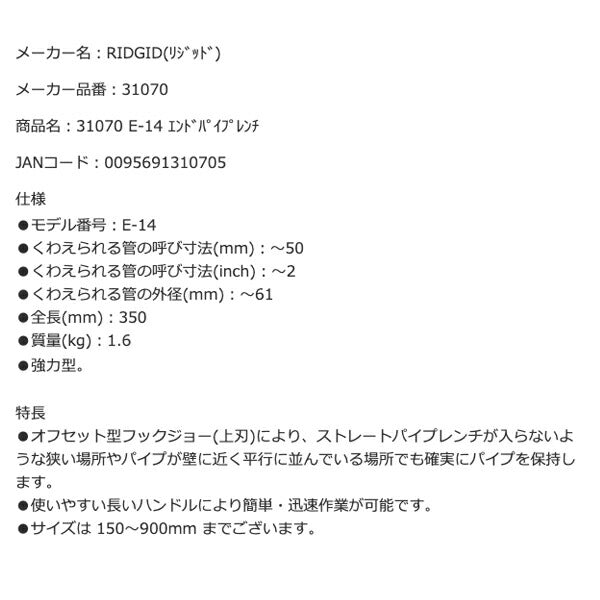 メーカー名：RIDGID(ﾘｼﾞｯﾄﾞ)

メーカー品番：31070

商品名：31070 E-14 ｴﾝﾄﾞﾊﾟｲﾌﾟﾚﾝﾁ

JANコード：0095691310705

仕様
●モデル番号：E-14
●くわえられる管の呼び寸法(mm)：～50
●くわえられる管の呼び寸法(inch)：～2
●くわえられる管の外径(mm)：～61
●全長(mm)：350
●質量(kg)：1.6
●強力型。

特長
●オフセット型フックジョー(上刃)により、ストレートパイプレンチが入らないような狭い場所やパイプが壁に近く平行に並んでいる場所でも確実にパイプを保持します。
●使いやすい長いハンドルにより簡単・迅速作業が可能です。
●サイズは 150～900mm までございます。